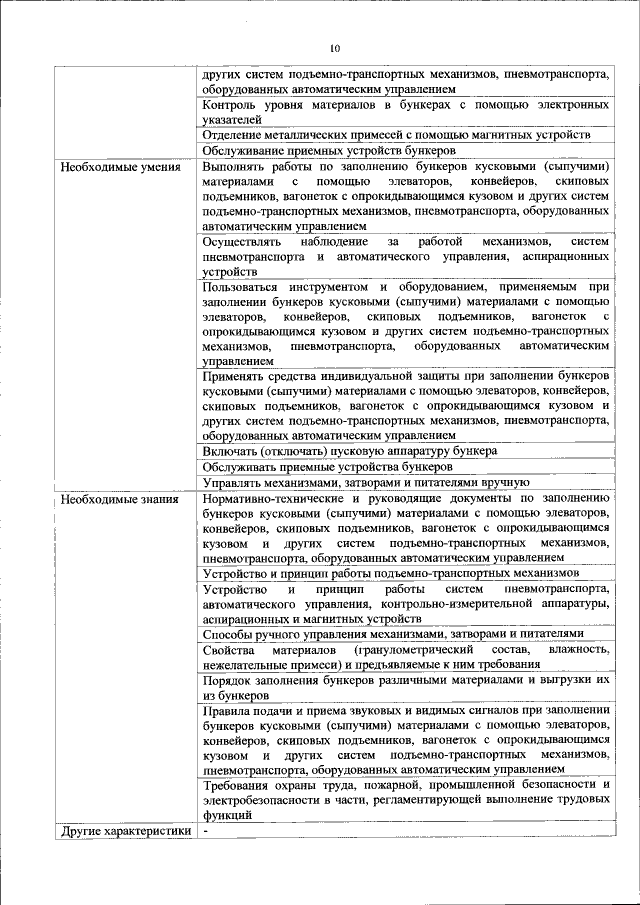 10

| | |
|---|---|
| | других систем подъемно-транспортных механизмов, пневмотранспорта, оборудованных автоматическим управлением |
| | Контроль уровня материалов в бункерах с помощью электронных указателей |
| | Отделение металлических примесей с помощью магнитных устройств |
| | Обслуживание приемных устройств бункеров |
| Необходимые умения | Выполнять работы по заполнению бункеров кусковыми (сыпучими) материалами с помощью элеваторов, конвейеров, скиповых подъемников, вагонеток с опрокидывающимся кузовом и других систем подъемно-транспортных механизмов, пневмотранспорта, оборудованных автоматическим управлением |
| | Осуществлять наблюдение за работой механизмов, систем пневмотранспорта и автоматического управления, аспирационных устройств |
| | Пользоваться инструментом и оборудованием, применяемым при заполнении бункеров кусковыми (сыпучими) материалами с помощью элеваторов, конвейеров, скиповых подъемников, вагонеток с опрокидывающимся кузовом и других систем подъемно-транспортных механизмов, пневмотранспорта, оборудованных автоматическим управлением |
| | Применять средства индивидуальной защиты при заполнении бункеров кусковыми (сыпучими) материалами с помощью элеваторов, конвейеров, скиповых подъемников, вагонеток с опрокидывающимся кузовом и других систем подъемно-транспортных механизмов, пневмотранспорта, оборудованных автоматическим управлением |
| | Включать (отключать) пусковую аппаратуру бункера |
| | Обслуживать приемные устройства бункеров |
| | Управлять механизмами, затворами и питателями вручную |
| Необходимые знания | Нормативно-технические и руководящие документы по заполнению бункеров кусковыми (сыпучими) материалами с помощью элеваторов, конвейеров, скиповых подъемников, вагонеток с опрокидывающимся кузовом и других систем подъемно-транспортных механизмов, пневмотранспорта, оборудованных автоматическим управлением |
| | Устройство и принцип работы подъемно-транспортных механизмов |
| | Устройство и принцип работы систем пневмотранспорта, автоматического управления, контрольно-измерительной аппаратуры, аспирационных и магнитных устройств |
| | Способы ручного управления механизмами, затворами и питателями |
| | Свойства материалов (гранулометрический состав, влажность, нежелательные примеси) и предъявляемые к ним требования |
| | Порядок заполнения бункеров различными материалами и выгрузки их из бункеров |
| | Правила подачи и приема звуковых и видимых сигналов при заполнении бункеров кусковыми (сыпучими) материалами с помощью элеваторов, конвейеров, скиповых подъемников, вагонеток с опрокидывающимся кузовом и других систем подъемно-транспортных механизмов, пневмотранспорта, оборудованных автоматическим управлением |
| | Требования охраны труда, пожарной, промышленной безопасности и электробезопасности в части, регламентирующей выполнение трудовых функций |
| Другие характеристики | - |